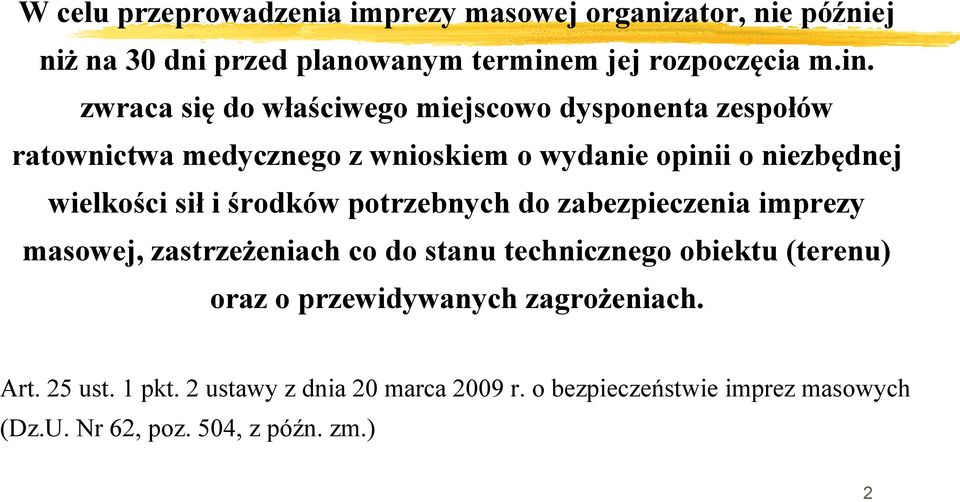 W celu przeprowadzenia imprezy masowej organizator, nie później niż na 30 dni przed planowanym terminem jej rozpoczęcia m.in. zwraca się do właściwego miejscowo dysponenta zespołów ratownictwa medycznego z wnioskiem o wydanie opinii o niezbędnej wielkości sił i środków potrzebnych do zabezpieczenia imprezy masowej, zastrzeżeniach co do stanu technicznego obiektu (terenu) oraz o przewidywanych zagrożeniach.

Art. 25 ust. 1 pkt. 2 ustawy z dnia 20 marca 2009 r. o bezpieczeństwie imprez masowych (Dz.U. Nr 62, poz. 504, z późn. zm.)

2